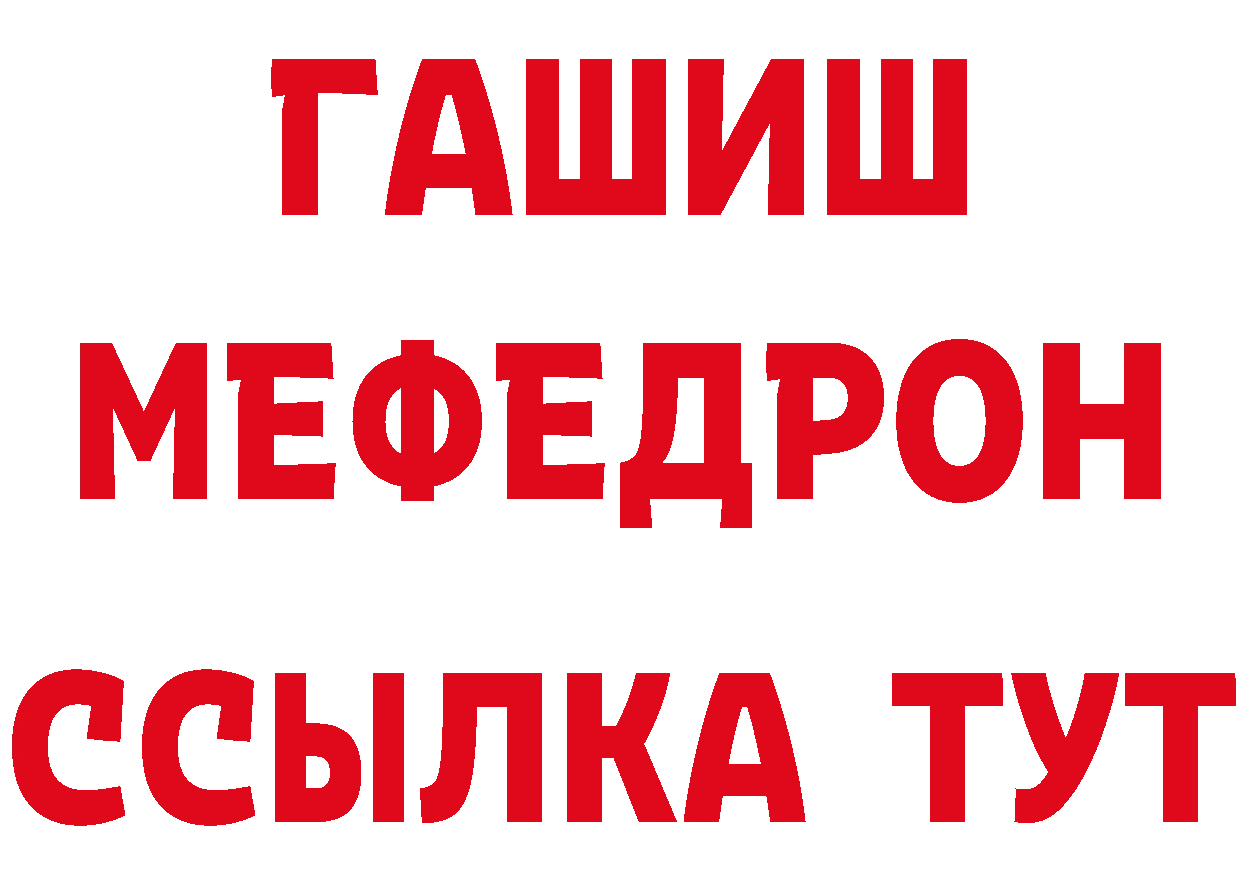 ГАШИШ
МЕФЕДРОН
ССЫЛКА ТУТ